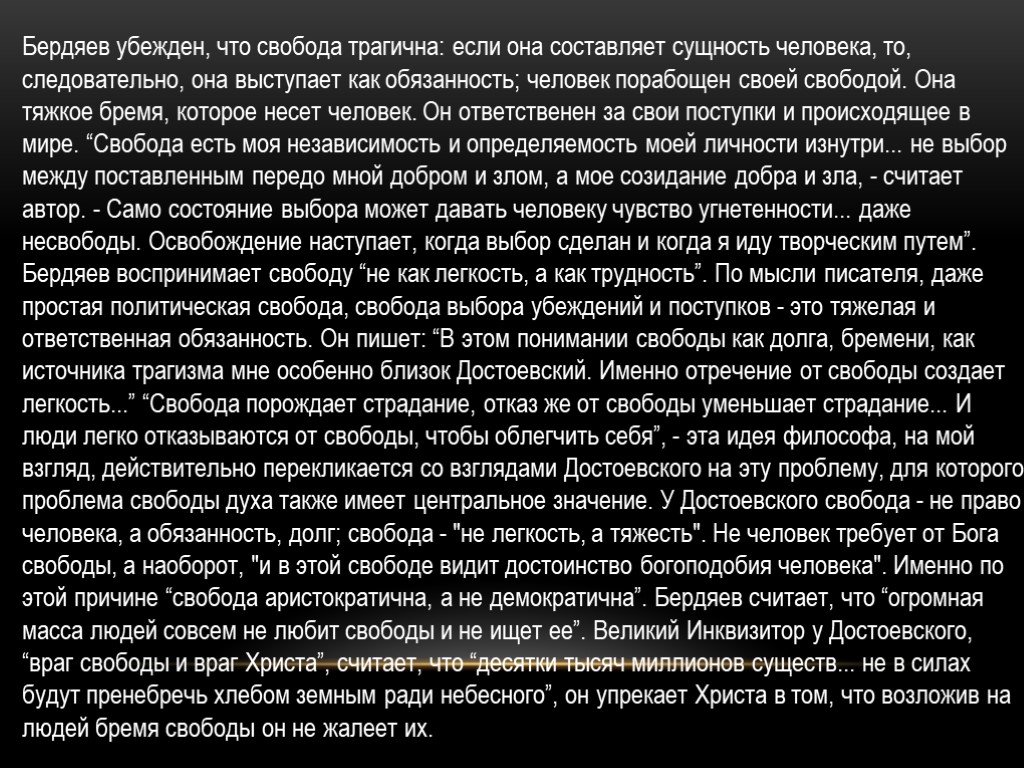 Бердяев убежден, что свобода трагична: если она составляет сущность человека, то, следовательно, она выступает как обязанность; человек порабощен своей свободой. Она тяжкое бремя, которое несет человек. Он ответственен за свои поступки и происходящее в мире. “Свобода есть моя независимость и определяемость моей личности изнутри... не выбор между поставленным передо мной добром и злом, а мое созидание добра и зла, - считает автор. - Само состояние выбора может давать человеку чувство угнетенности... даже несвободы. Освобождение наступает, когда выбор сделан и когда я иду творческим путем”. Бердяев воспринимает свободу “не как легкость, а как трудность”. По мысли писателя, даже простая политическая свобода, свобода выбора убеждений и поступков - это тяжелая и ответственная обязанность. Он пишет: “В этом понимании свободы как долга, бремени, как источника трагизма мне особенно близок Достоевский. Именно отречение от свободы создает легкость...” “Свобода порождает страдание, отказ же от свободы уменьшает страдание... И люди легко отказываются от свободы, чтобы облегчить себя”, - эта идея философа, на мой взгляд, действительно перекликается со взглядами Достоевского на эту проблему, для которого проблема свободы духа также имеет центральное значение. У Достоевского свобода - не право человека, а обязанность, долг; свобода - "не легкость, а тяжесть". Не человек требует от Бога свободы, а наоборот, "и в этой свободе видит достоинство богоподобия человека". Именно по этой причине “свобода аристократична, а не демократична”. Бердяев считает, что “огромная масса людей совсем не любит свободы и не ищет ее”. Великий Инквизитор у Достоевского, “враг свободы и враг Христа”, считает, что “десятки тысяч миллионов существ... не в силах будут пренебречь хлебом земным ради небесного”, он упрекает Христа в том, что возложив на людей бремя свободы он не жалеет их.